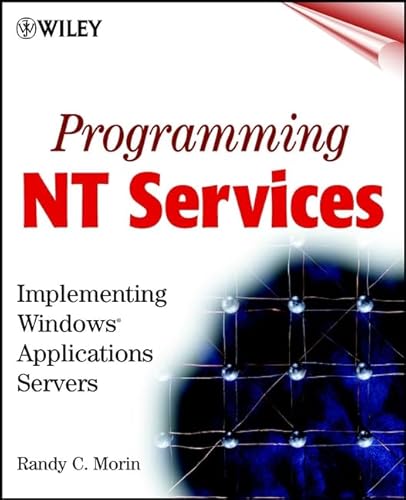 WILEY

Programming
NT Services

Implementing Windows® Applications Servers

Randy C. Morin